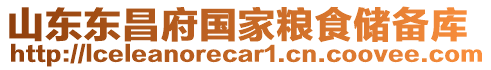 山东东昌府国家粮食储备库
http://lceleanorecar1.cn.coovee.com